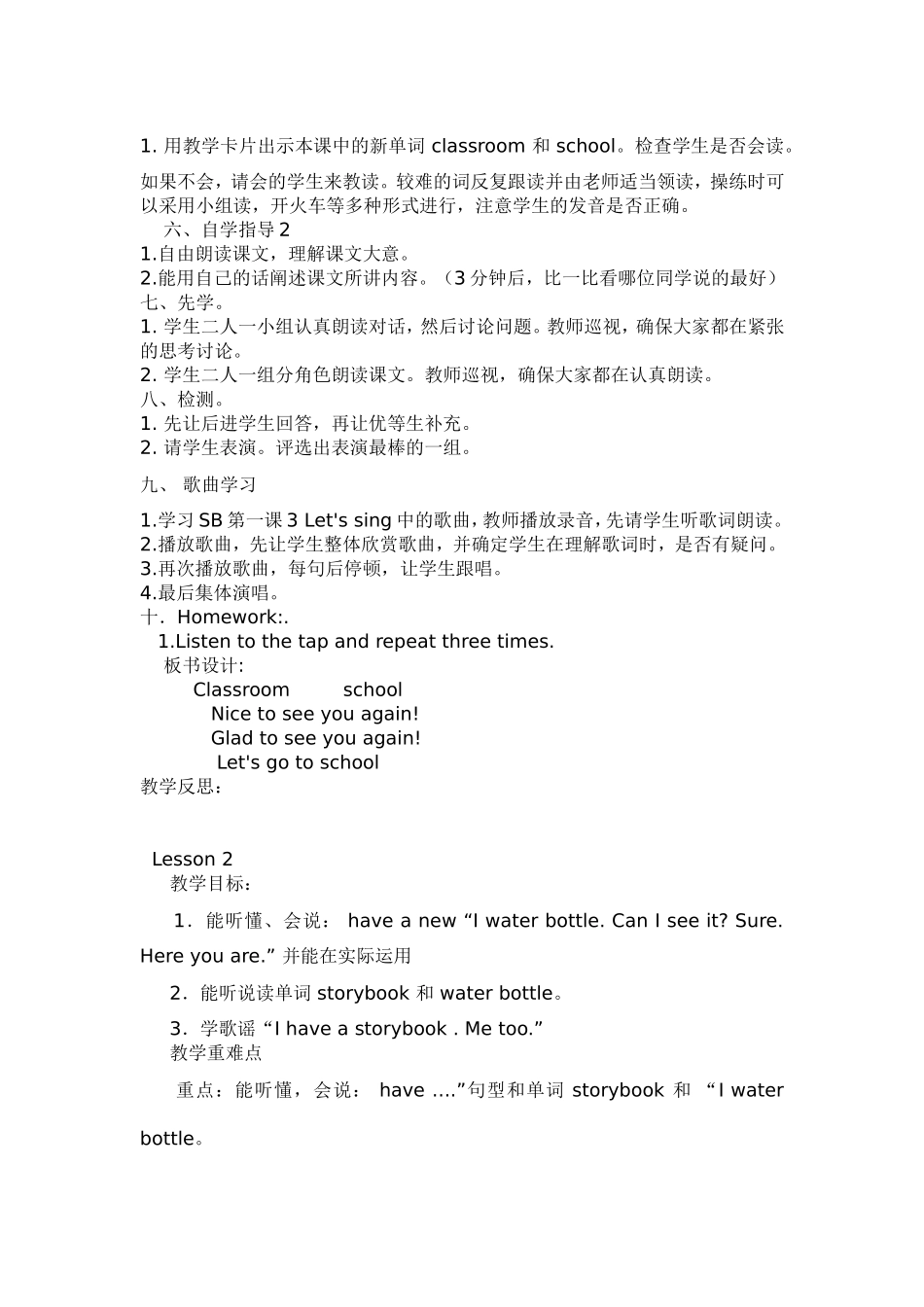 1. 用教学卡片出示本课中的新单词 classroom 和 school。检查学生是否会读。

如果不会，请会的学生来教读。较难的词反复跟读并由老师适当领读，操练时可以采用小组读，开火车等多种形式进行，注意学生的发音是否正确。

六、自学指导 2

1.自由朗读课文，理解课文大意。

2.能用自己的话阐述课文所讲内容。（3 分钟后，比一比看哪位同学说的最好）

七、先学。

1. 学生二人一小组认真朗读对话，然后讨论问题。教师巡视，确保大家都在紧张的思考讨论。

2. 学生二人一组分角色朗读课文。教师巡视，确保大家都在认真朗读。

八、检测。

1. 先让后进学生回答，再让优等生补充。

2. 请学生表演。评选出表演最棒的一组。

九、 歌曲学习

1.学习 SB 第一课 3 Let's sing 中的歌曲，教师播放录音，先请学生听歌词朗读。

2.播放歌曲，先让学生整体欣赏歌曲，并确定学生在理解歌词时，是否有疑问。

3.再次播放歌曲，每句后停顿，让学生跟唱。

4.最后集体演唱。

十．Homework:.

1.Listen to the tap and repeat three times.

板书设计:

Classroom school

Nice to see you again!

Glad to see you again!

Let's go to school

教学反思：

Lesson 2

教学目标：

1．能听懂、会说： have a new “I water bottle. Can I see it? Sure. Here you are.” 并能在实际运用

2．能听说读单词 storybook 和 water bottle。

3．学歌谣 “I have a storybook . Me too.”

教学重难点

重点：能听懂，会说： have ….”句型和单词 storybook 和 “I water bottle。